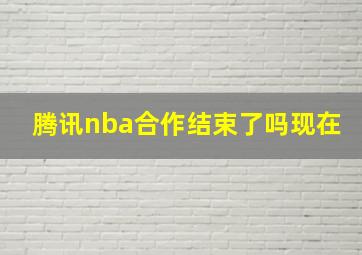 腾讯nba合作结束了吗现在